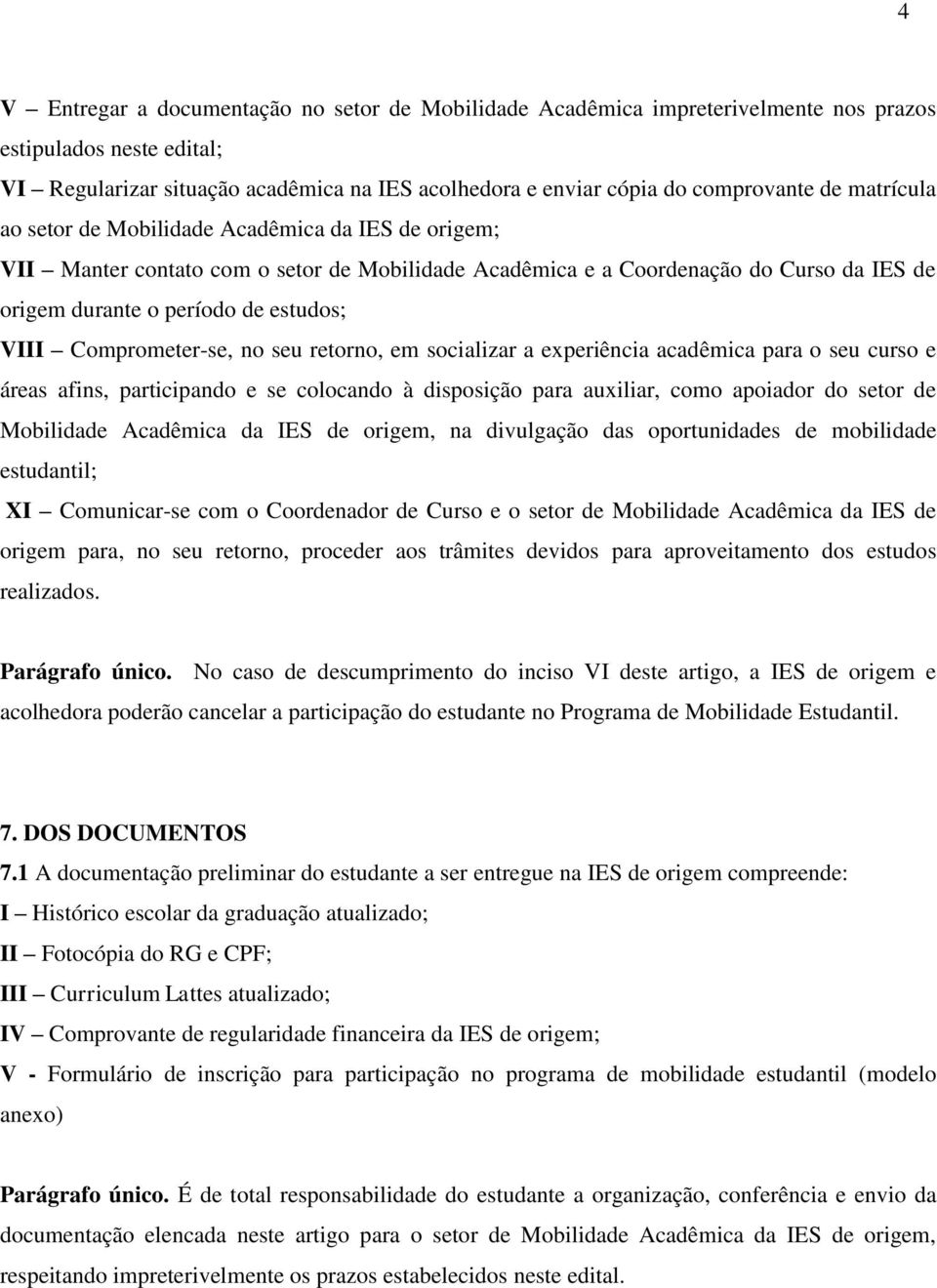 4

V – Entregar a documentação no setor de Mobilidade Acadêmica impreterivelmente nos prazos estipulados neste edital;

VI – Regularizar situação acadêmica na IES acolhedora e enviar cópia do comprovante de matrícula ao setor de Mobilidade Acadêmica da IES de origem;

VII – Manter contato com o setor de Mobilidade Acadêmica e a Coordenação do Curso da IES de origem durante o período de estudos;

VIII – Comprometer-se, no seu retorno, em socializar a experiência acadêmica para o seu curso e áreas afins, participando e se colocando à disposição para auxiliar, como apoiador do setor de Mobilidade Acadêmica da IES de origem, na divulgação das oportunidades de mobilidade estudantil;

XI – Comunicar-se com o Coordenador de Curso e o setor de Mobilidade Acadêmica da IES de origem para, no seu retorno, proceder aos trâmites devidos para aproveitamento dos estudos realizados.

Parágrafo único. No caso de descumprimento do inciso VI deste artigo, a IES de origem e acolhedora poderão cancelar a participação do estudante no Programa de Mobilidade Estudantil.

7. DOS DOCUMENTOS

7.1 A documentação preliminar do estudante a ser entregue na IES de origem compreende:

I – Histórico escolar da graduação atualizado;

II – Fotocópia do RG e CPF;

III – Curriculum Lattes atualizado;

IV – Comprovante de regularidade financeira da IES de origem;

V - Formulário de inscrição para participação no programa de mobilidade estudantil (modelo anexo)

Parágrafo único. É de total responsabilidade do estudante a organização, conferência e envio da documentação elencada neste artigo para o setor de Mobilidade Acadêmica da IES de origem, respeitando impreterivelmente os prazos estabelecidos neste edital.